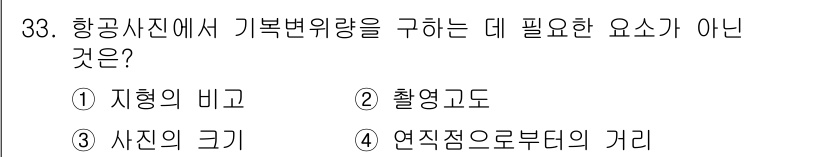 33. 항공사진에서 기복변위량을 구하는 데 필요한 요소가 아닌 것은?

① 지형의 비고 ② 촬영고도

③ 사진의 크기 ④ 연직점으로부터의 거리